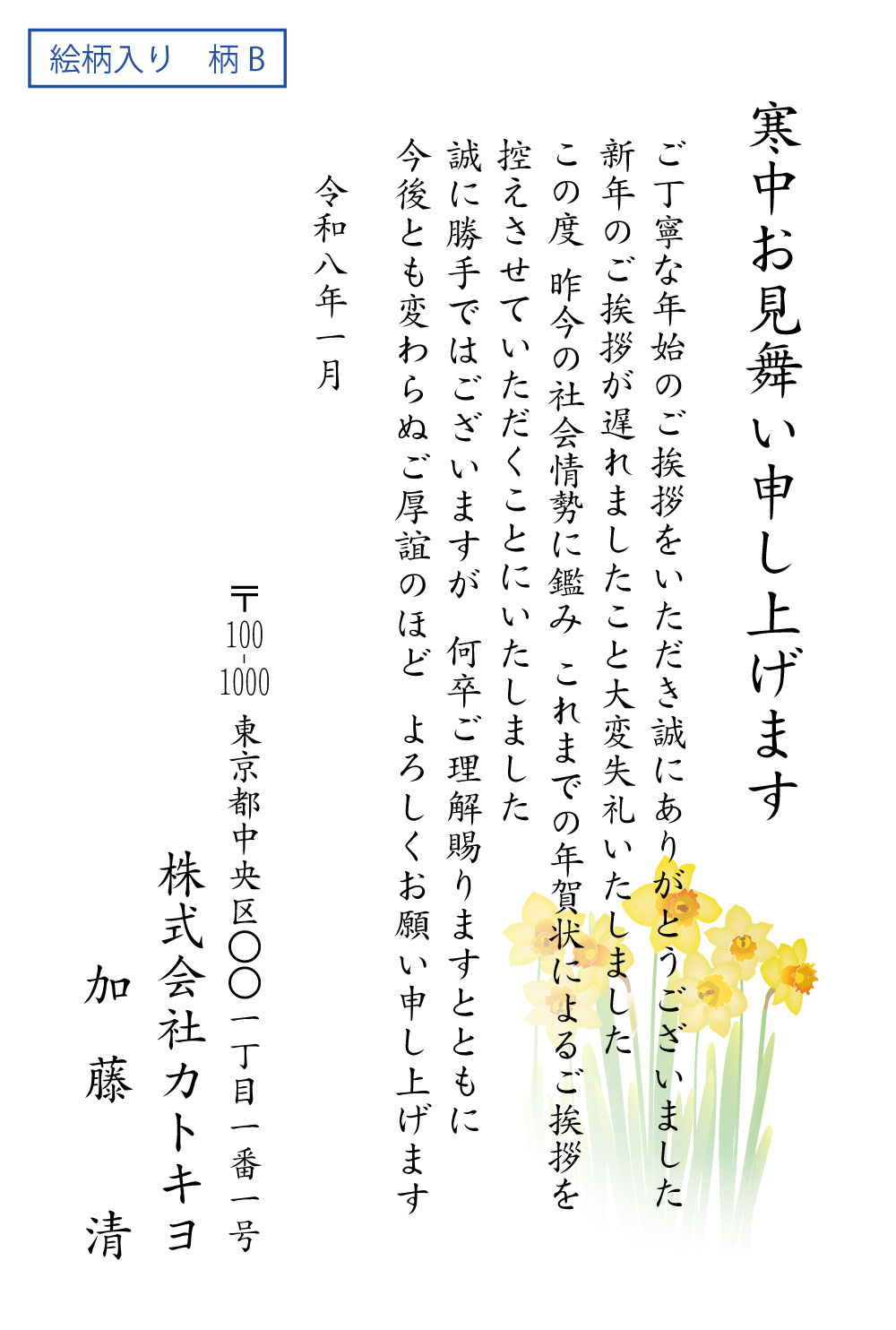 絵柄入り　柄B

寒中お見舞い申し上げます

ご丁寧な年始のご挨拶をいただき誠にありがとうございました
新年のご挨拶が遅れましたこと大変失礼いたしました
この度　昨今の社会情勢に鑑み　これまでの年賀状によるご挨拶を
控えさせていただくことにいたしました
誠に勝手ではございますが　何卒ご理解賜りますとともに
今後とも変わらぬご厚誼のほど　よろしくお願い申し上げます

令和八年一月

〒100-1000
東京都中央区〇〇一丁目一番一号
株式会社カトキヨ
加藤　清